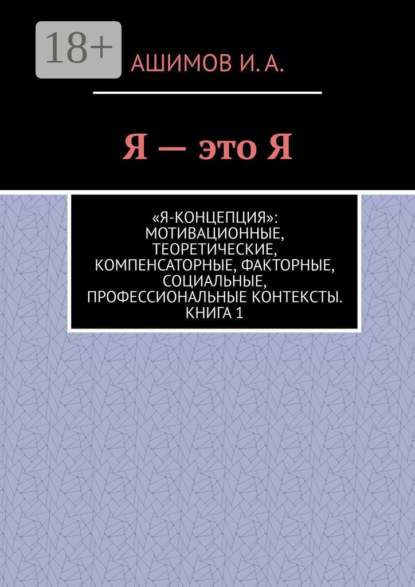 18+

АШИМОВ И. А.

Я — это Я

«Я-КОНЦЕПЦИЯ»: МОТИВАЦИОННЫЕ, ТЕОРЕТИЧЕСКИЕ, КОМПЕНСАТОРНЫЕ, ФАКТОРНЫЕ, СОЦИАЛЬНЫЕ, ПРОФЕССИОНАЛЬНЫЕ КОНТЕКСТЫ. КНИГА 1